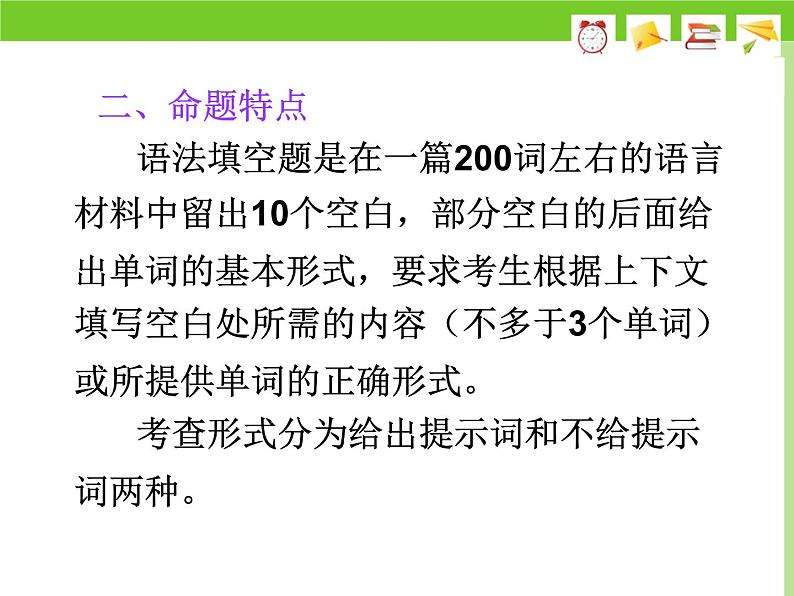 二、命题特点

语法填空题是在一篇200词左右的语言材料中留出10个空白，部分空白的后面给出单词的基本形式，要求考生根据上下文填写空白处所需的内容（不多于3个单词）或所提供单词的正确形式。

考查形式分为给出提示词和不给提示词两种。